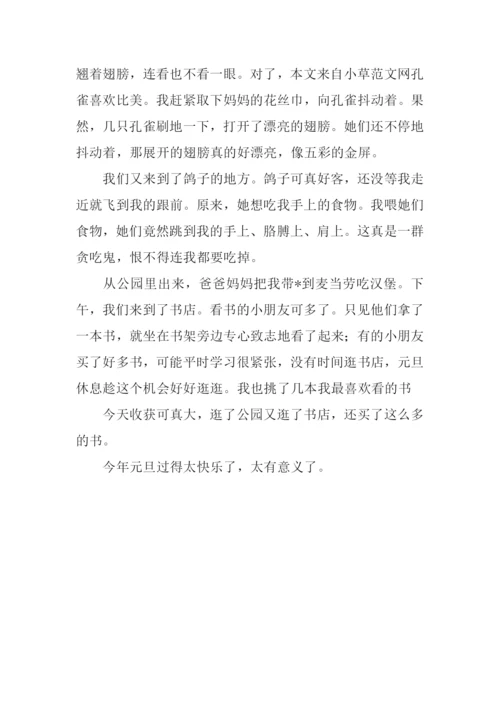 翘着翅膀，连看也不看一眼。对了，本文来自小草范文网孔雀喜欢比美。我赶紧取下妈妈的花丝巾，向孔雀抖动着。果然，几只孔雀刷地一下，打开了漂亮的翅膀。她们还不停地抖动着，那展开的翅膀真的好漂亮，像五彩的金屏。

我们又来到了鸽子的地方。鸽子可真好客，还没等我走近就飞到我的跟前。原来，她想吃我手上的食物。我喂她们食物，她们竟然跳到我的手上、胳膊上、肩上。这真是一群贪吃鬼，恨不得连我都要吃掉。

从公园里出来，爸爸妈妈把我带*到麦当劳吃汉堡。下午，我们来到了书店。看书的小朋友可多了。只见他们拿了一本书，就坐在书架旁边专心致志地看了起来；有的小朋友买了好多书，可能平时学习很紧张，没有时间逛书店，元旦休息趁这个机会好好逛逛。我也挑了几本我最喜欢看的书

今天收获可真大，逛了公园又逛了书店，还买了这么多的书。

今年元旦过得太快乐了，太有意义了。